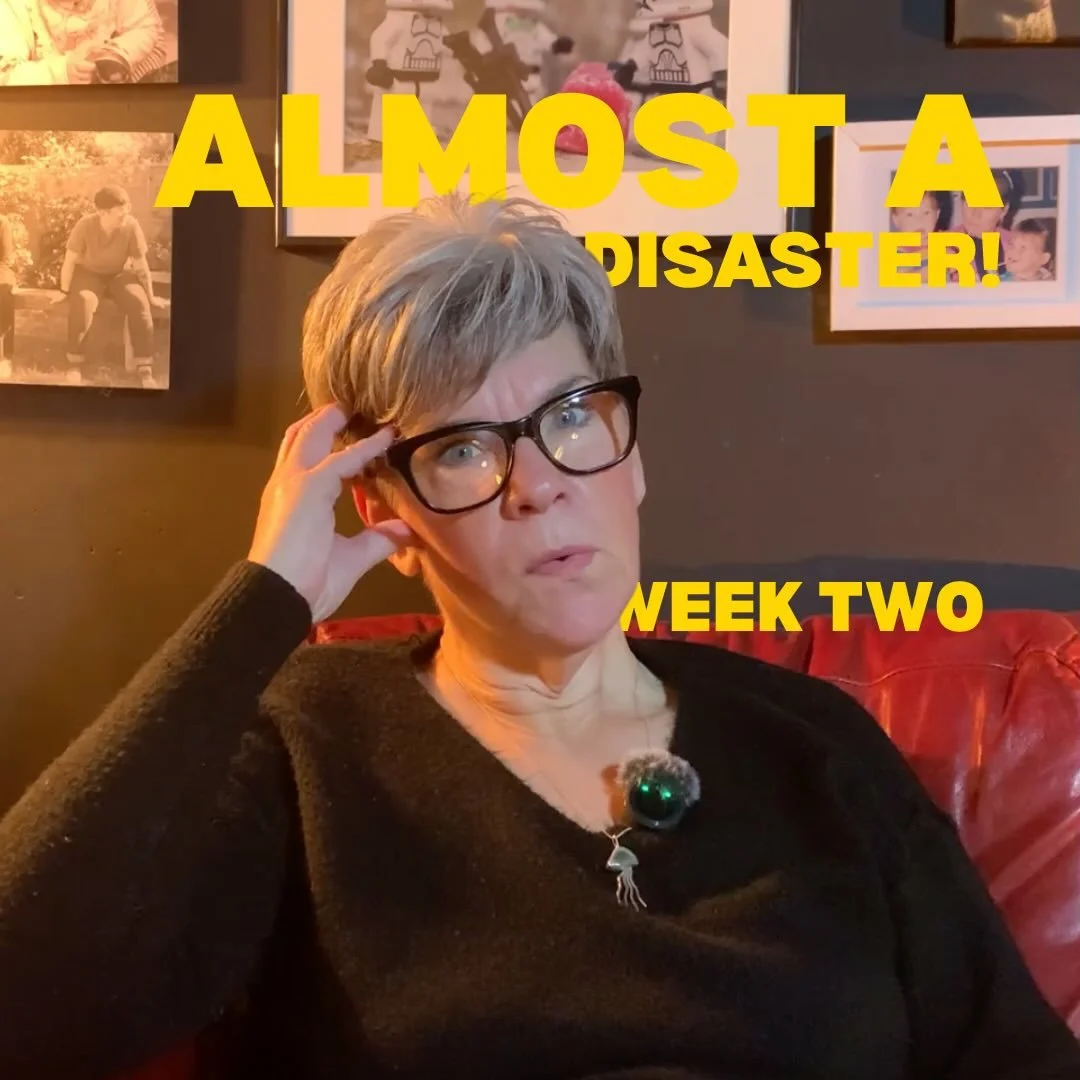 ALMOST A DISASTER!

WEEK TWO